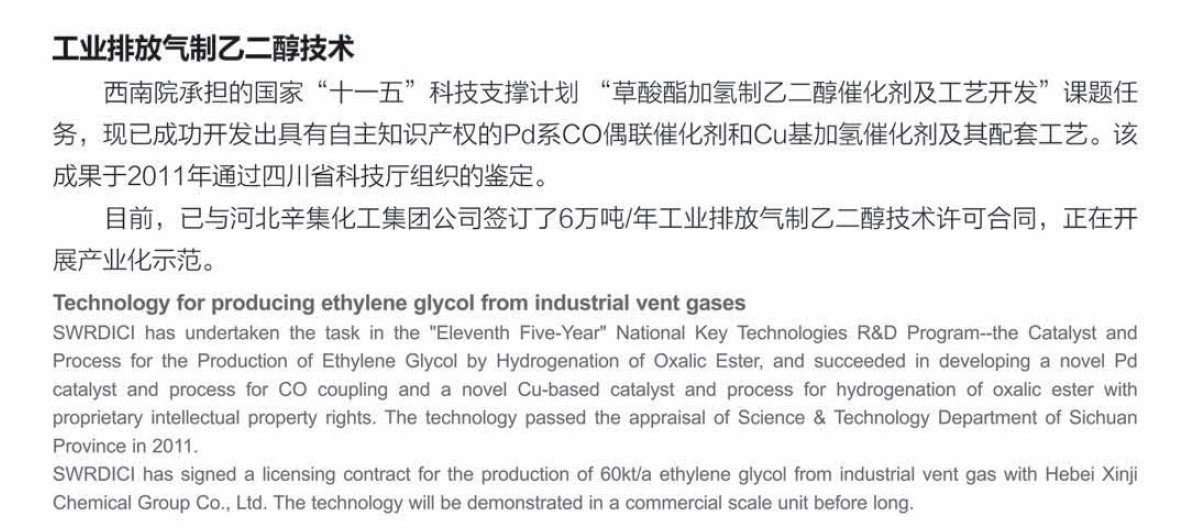 工业排放气制乙二醇技术

西南院承担的国家“十一五”科技支撑计划 “草酸酯加氢制乙二醇催化剂及工艺开发”课题任务，现已成功开发出具有自主知识产权的Pd系CO偶联催化剂和Cu基加氢催化剂及其配套工艺。该成果于2011年通过四川省科技厅组织的鉴定。

目前，已与河北辛集化工集团公司签订了6万吨/年工业排放气制乙二醇技术许可合同，正在开展产业化示范。

Technology for producing ethylene glycol from industrial vent gases

SWRDICI has undertaken the task in the "Eleventh Five-Year" National Key Technologies R&D Program--the Catalyst and Process for the Production of Ethylene Glycol by Hydrogenation of Oxalic Ester, and succeeded in developing a novel Pd catalyst and process for CO coupling and a novel Cu-based catalyst and process for hydrogenation of oxalic ester with proprietary intellectual property rights. The technology passed the appraisal of Science & Technology Department of Sichuan Province in 2011.

SWRDICI has signed a licensing contract for the production of 60kt/a ethylene glycol from industrial vent gas with Hebei Xinji Chemical Group Co., Ltd. The technology will be demonstrated in a commercial scale unit before long.